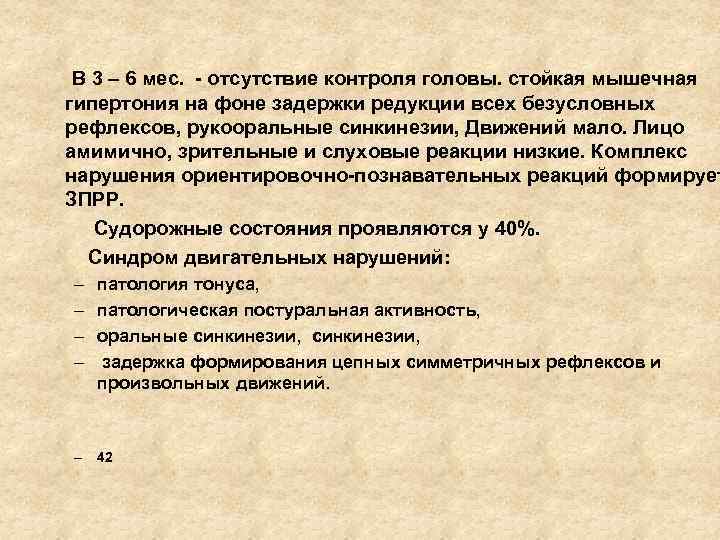 В 3 – 6 мес. - отсутствие контроля головы. стойкая мышечная гипертония на фоне задержки редукции всех безусловных рефлексов, рукооральные синкинезии, Движений мало. Лицо амимично, зрительные и слуховые реакции низкие. Комплекс нарушения ориентировочно-познавательных реакций формирует ЗПРР.

Судорожные состояния проявляются у 40%.

Синдром двигательных нарушений:

– патология тонуса,
– патологическая постуральная активность,
– оральные синкинезии, синкинезии,
– задержка формирования цепных симметричных рефлексов и произвольных движений.

– 42